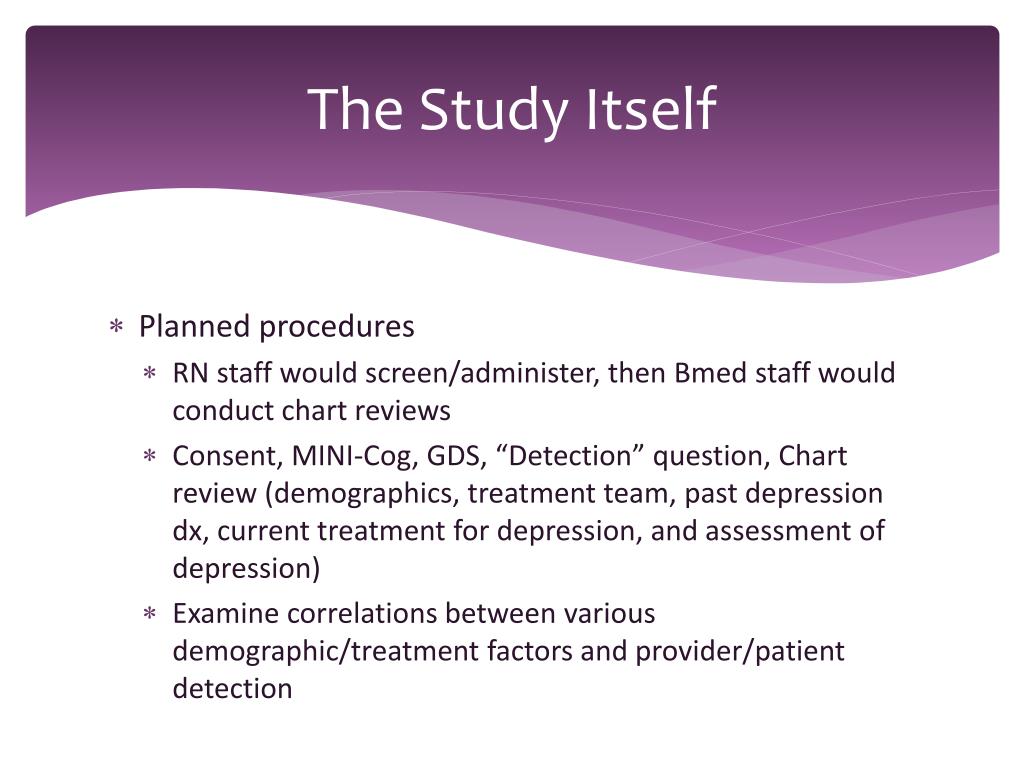 The Study Itself

∗ Planned procedures
∗ RN staff would screen/administer, then Bmed staff would conduct chart reviews
∗ Consent, MINI-Cog, GDS, “Detection” question, Chart review (demographics, treatment team, past depression dx, current treatment for depression, and assessment of depression)
∗ Examine correlations between various demographic/treatment factors and provider/patient detection